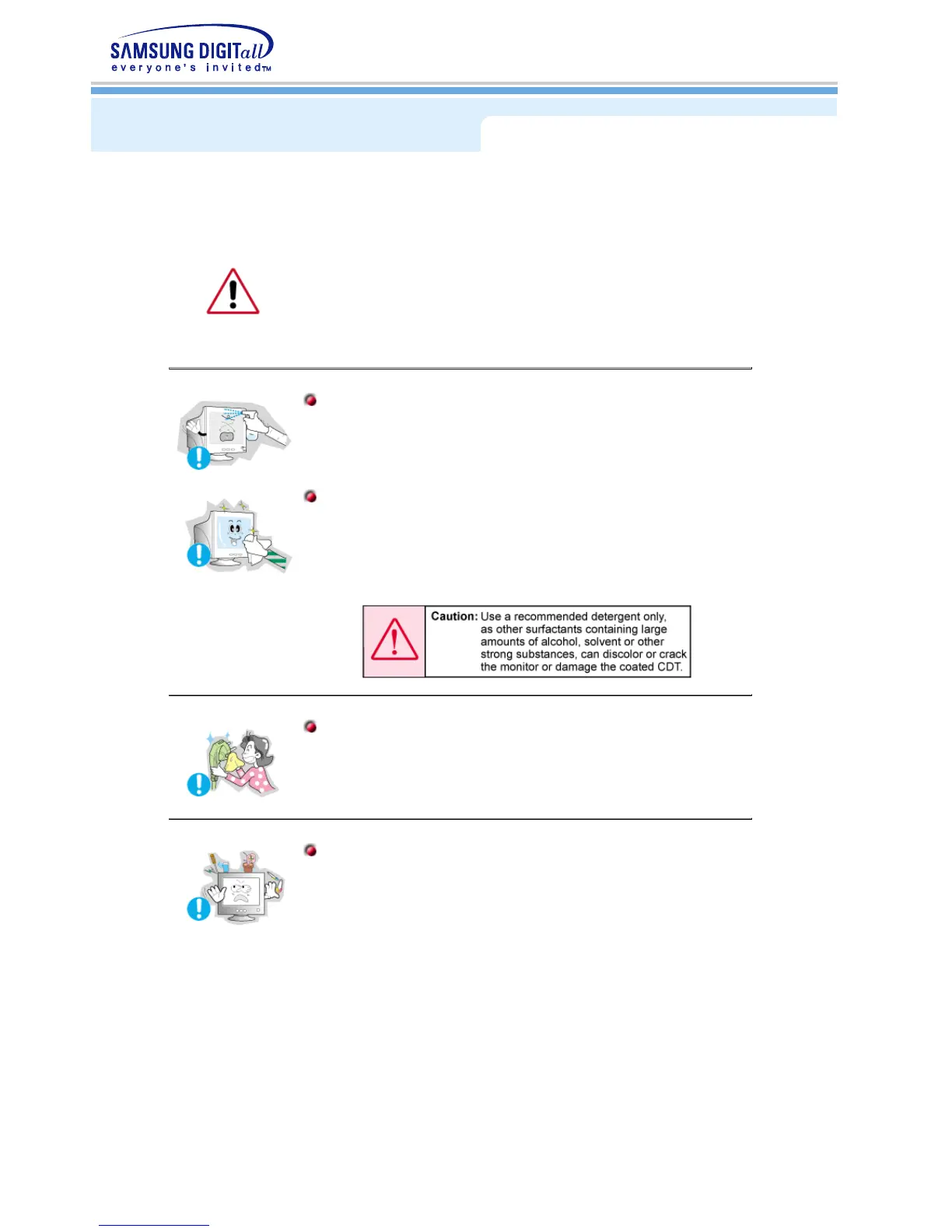 SAMSUNG DIGITall
everyone's invited™

Caution: Use a recommended detergent only, as other surfactants containing large amounts of alcohol, solvent or other strong substances, can discolor or crack the monitor or damage the coated CDT.